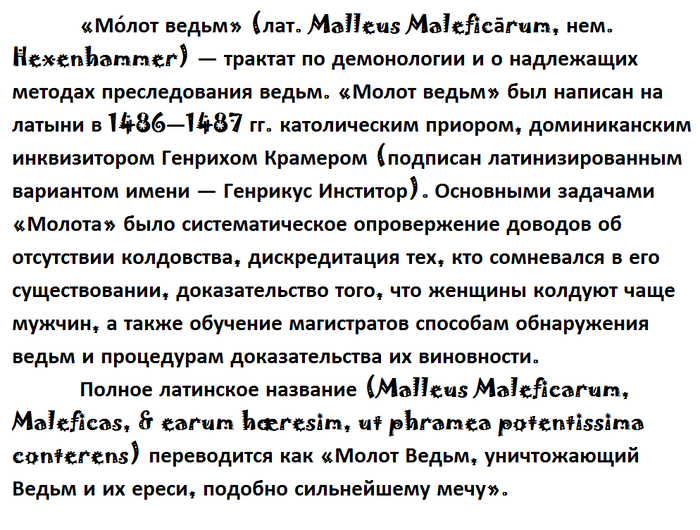 «Мо́лот ведьм» (лат. Malleus Maleficārum, нем. Hexenhammer) — трактат по демонологии и о надлежащих методах преследования ведьм. «Молот ведьм» был написан на латыни в 1486—1487 гг. католическим приором, доминиканским инквизитором Генрихом Крамером (подписан латинизированным вариантом имени — Генрикус Инститор). Основными задачами «Молота» было систематическое опровержение доводов об отсутствии колдовства, дискредитация тех, кто сомневался в его существовании, доказательство того, что женщины колдуют чаще мужчин, а также обучение магистратов способам обнаружения ведьм и процедурам доказательства их виновности.

Полное латинское название (Malleus Maleficarum, Maleficas, & earum hæresim, ut phramea potentissima conterens) переводится как «Молот Ведьм, уничтожающий Ведьм и их ереси, подобно сильнейшему мечу».